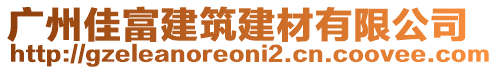 广州佳富建筑建材有限公司
http://gzeleanoreoni2.cn.coovee.com